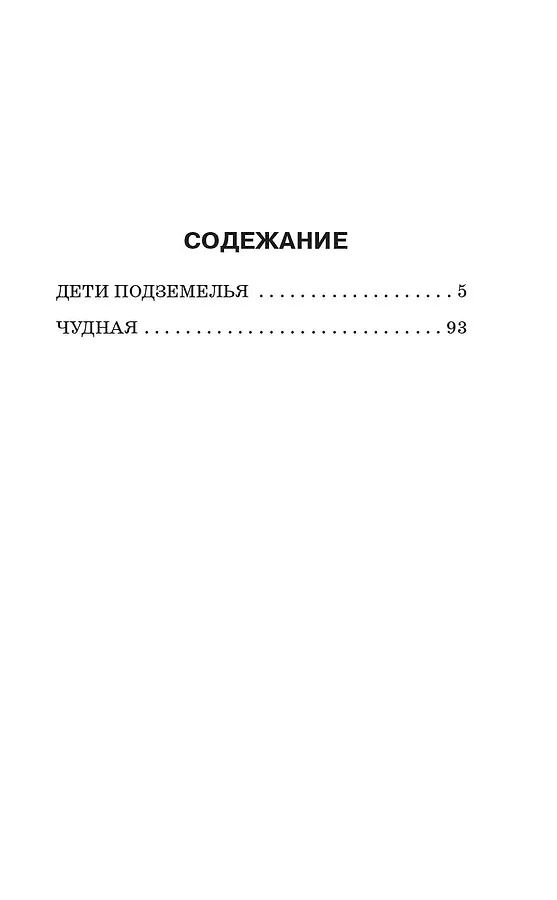 СОДЕЖАНИЕ

ДЕТИ ПОДЗЕМЕЛЬЯ 5

ЧУДНАЯ 93